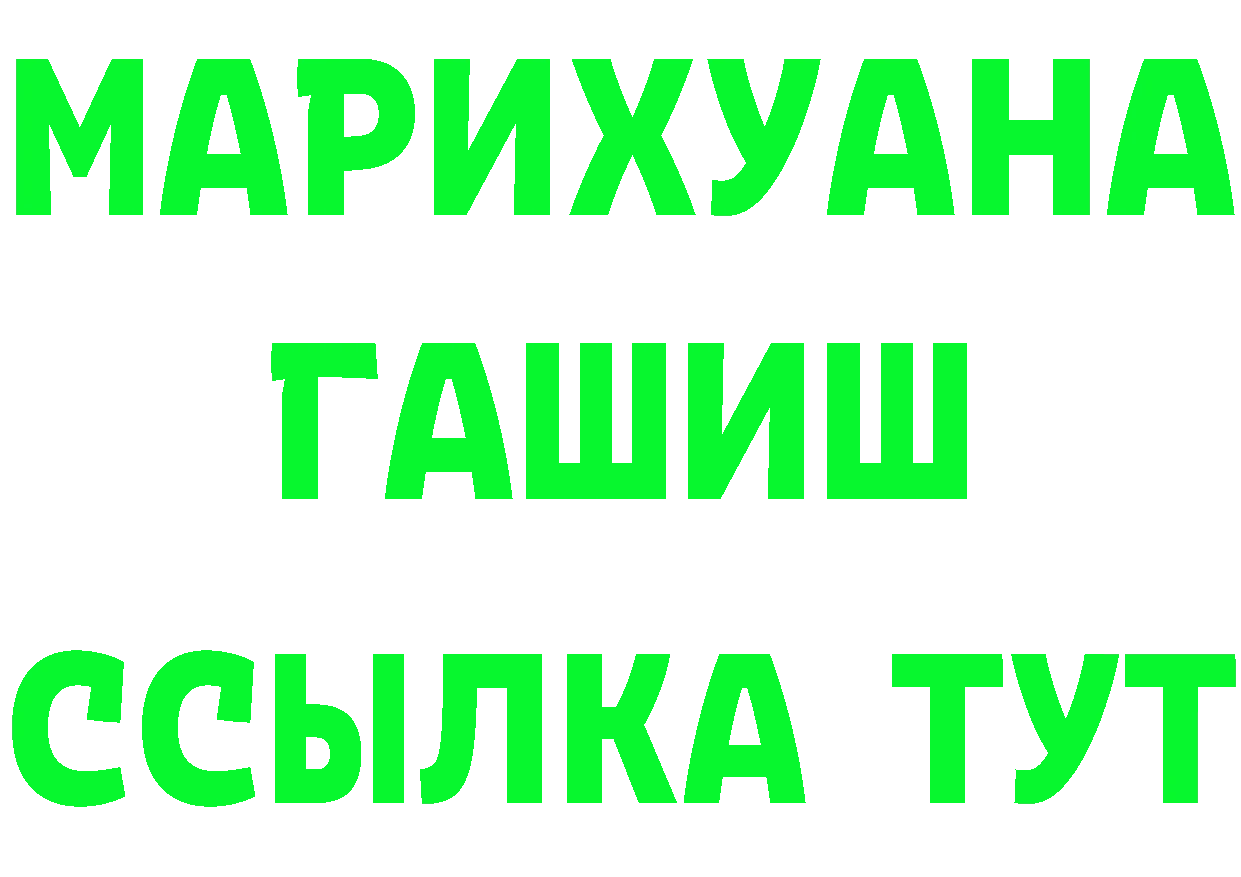 МАРИХУАНА
ГАШИШ
ССЫЛКА ТУТ